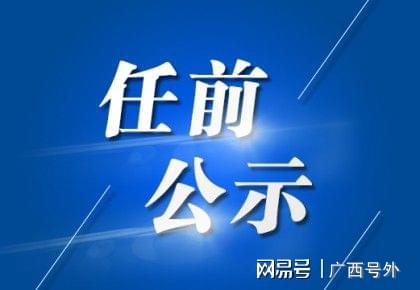 任前
公示

网易号 | 广西号外